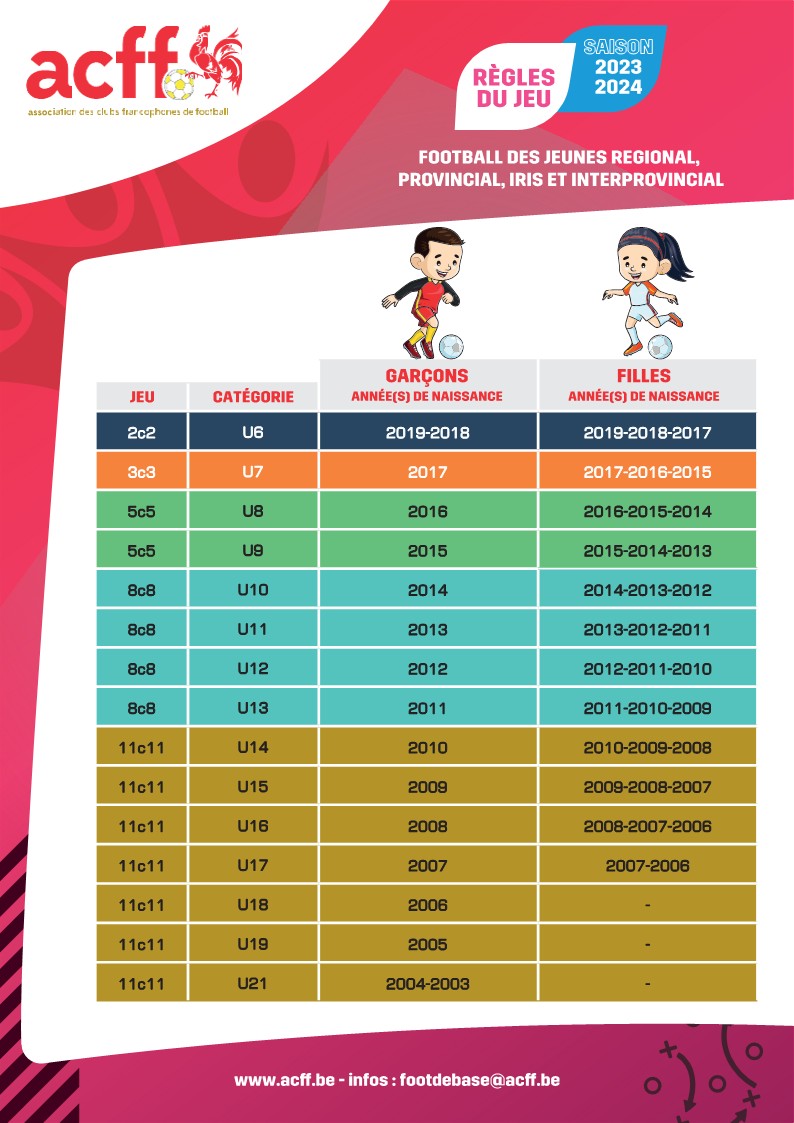 acff
association des clubs francophones de football

RÈGLES DU JEU

SAISON 2023 2024

FOOTBALL DES JEUNES REGIONAL, PROVINCIAL, IRIS ET INTERPROVINCIAL

| JEU | CATÉGORIE | GARÇONS ANNÉE(S) DE NAISSANCE | FILLES ANNÉE(S) DE NAISSANCE |
|---|---|---|---|
| 2c2 | U6 | 2019-2018 | 2019-2018-2017 |
| 3c3 | U7 | 2017 | 2017-2016-2015 |
| 5c5 | U8 | 2016 | 2016-2015-2014 |
| 5c5 | U9 | 2015 | 2015-2014-2013 |
| 8c8 | U10 | 2014 | 2014-2013-2012 |
| 8c8 | U11 | 2013 | 2013-2012-2011 |
| 8c8 | U12 | 2012 | 2012-2011-2010 |
| 8c8 | U13 | 2011 | 2011-2010-2009 |
| 11c11 | U14 | 2010 | 2010-2009-2008 |
| 11c11 | U15 | 2009 | 2009-2008-2007 |
| 11c11 | U16 | 2008 | 2008-2007-2006 |
| 11c11 | U17 | 2007 | 2007-2006 |
| 11c11 | U18 | 2006 | - |
| 11c11 | U19 | 2005 | - |
| 11c11 | U21 | 2004-2003 | - |

www.acff.be - infos : footdebase@acff.be